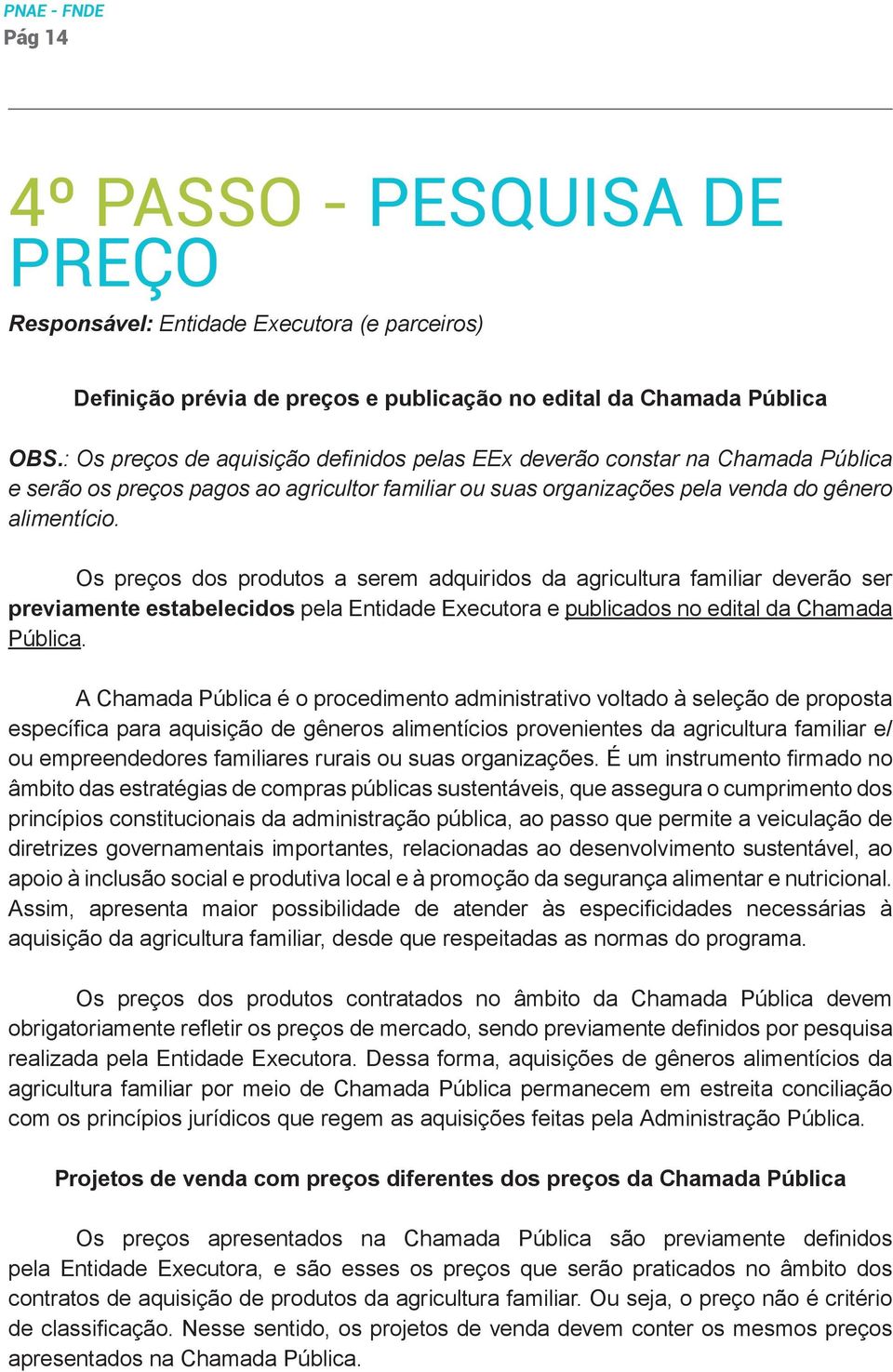 PNAE - FNDE
Pág 14

4º PASSO - PESQUISA DE PREÇO

Responsável: Entidade Executora (e parceiros)

Definição prévia de preços e publicação no edital da Chamada Pública

OBS.: Os preços de aquisição definidos pelas EEx deverão constar na Chamada Pública e serão os preços pagos ao agricultor familiar ou suas organizações pela venda do gênero alimentício.

Os preços dos produtos a serem adquiridos da agricultura familiar deverão ser previamente estabelecidos pela Entidade Executora e publicados no edital da Chamada Pública.

A Chamada Pública é o procedimento administrativo voltado à seleção de proposta específica para aquisição de gêneros alimentícios provenientes da agricultura familiar e/ou empreendedores familiares rurais ou suas organizações. É um instrumento firmado no âmbito das estratégias de compras públicas sustentáveis, que assegura o cumprimento dos princípios constitucionais da administração pública, ao passo que permite a veiculação de diretrizes governamentais importantes, relacionadas ao desenvolvimento sustentável, ao apoio à inclusão social e produtiva local e à promoção da segurança alimentar e nutricional. Assim, apresenta maior possibilidade de atender às especificidades necessárias à aquisição da agricultura familiar, desde que respeitadas as normas do programa.

Os preços dos produtos contratados no âmbito da Chamada Pública devem obrigatoriamente refletir os preços de mercado, sendo previamente definidos por pesquisa realizada pela Entidade Executora. Dessa forma, aquisições de gêneros alimentícios da agricultura familiar por meio de Chamada Pública permanecem em estreita conciliação com os princípios jurídicos que regem as aquisições feitas pela Administração Pública.

Projetos de venda com preços diferentes dos preços da Chamada Pública

Os preços apresentados na Chamada Pública são previamente definidos pela Entidade Executora, e são esses os preços que serão praticados no âmbito dos contratos de aquisição de produtos da agricultura familiar. Ou seja, o preço não é critério de classificação. Nesse sentido, os projetos de venda devem conter os mesmos preços apresentados na Chamada Pública.